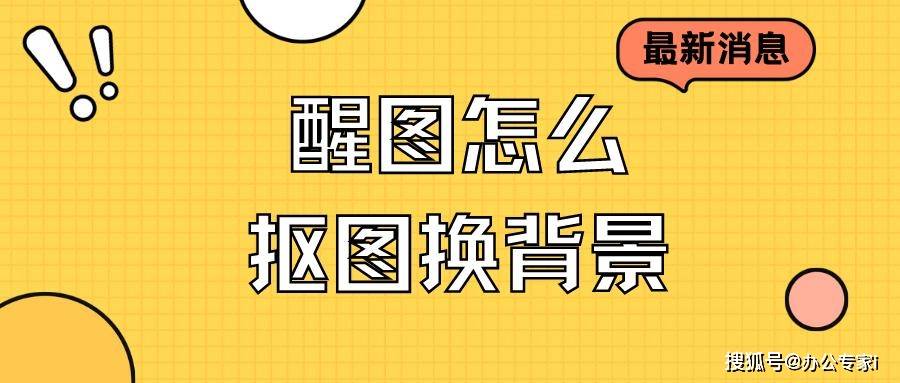 最新消息

醒图怎么
抠图换背景

搜狐号@办公专家i